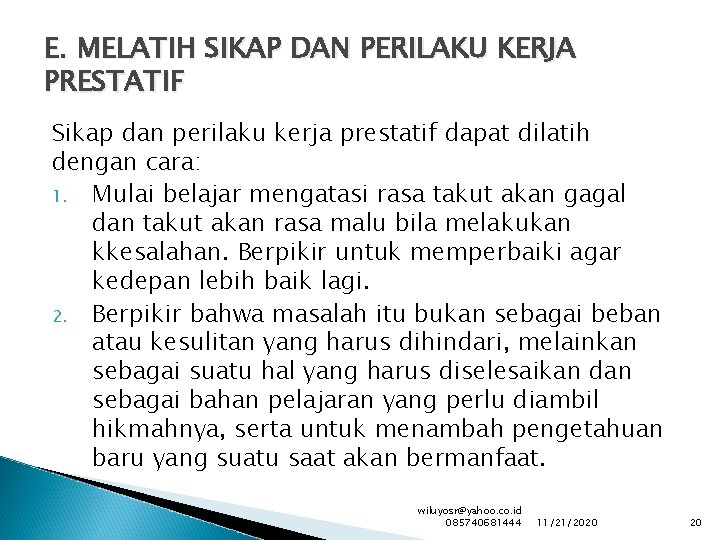 E. MELATIH SIKAP DAN PERILAKU KERJA PRESTATIF

Sikap dan perilaku kerja prestatif dapat dilatih dengan cara:

1. Mulai belajar mengatasi rasa takut akan gagal dan takut akan rasa malu bila melakukan kkesalahan. Berpikir untuk memperbaiki agar kedepan lebih baik lagi.
2. Berpikir bahwa masalah itu bukan sebagai beban atau kesulitan yang harus dihindari, melainkan sebagai suatu hal yang harus diselesaikan dan sebagai bahan pelajaran yang perlu diambil hikmahnya, serta untuk menambah pengetahuan baru yang suatu saat akan bermanfaat.

wiluyosr@yahoo.co.id
085740681444 11/21/2020 20